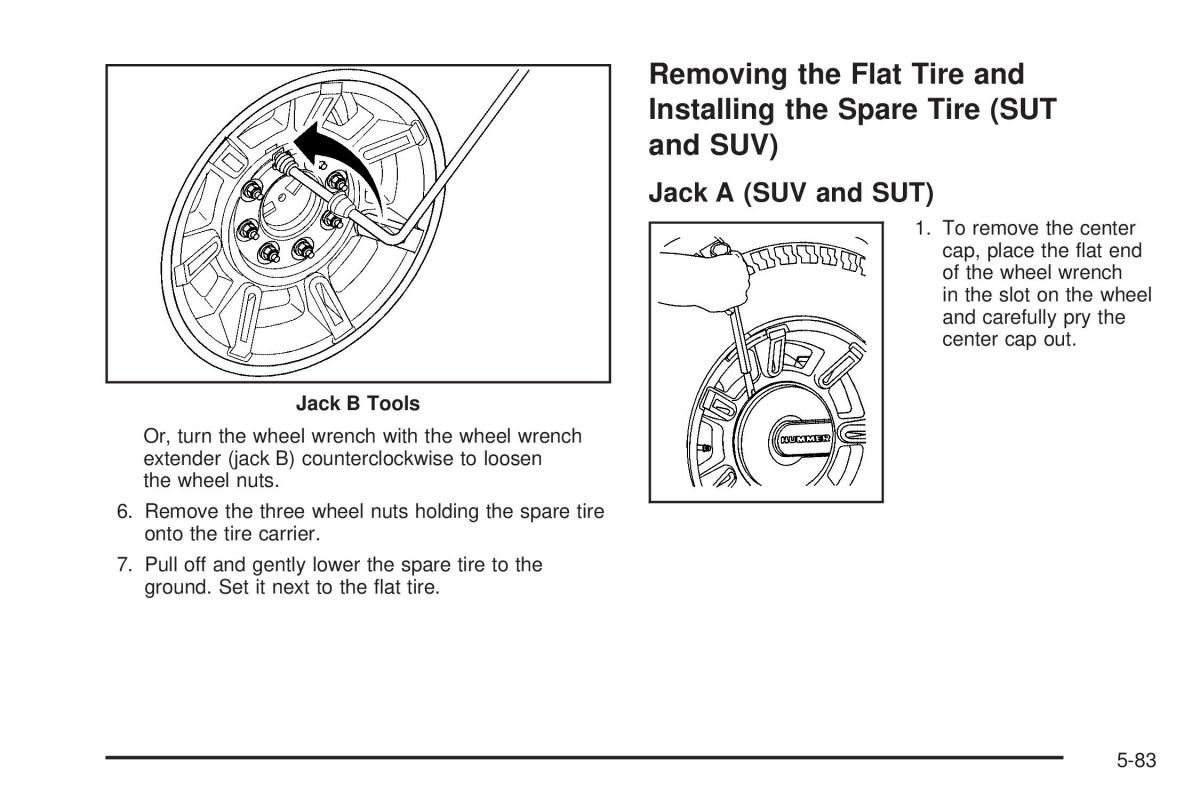 Jack B Tools

Or, turn the wheel wrench with the wheel wrench extender (jack B) counterclockwise to loosen the wheel nuts.

6. Remove the three wheel nuts holding the spare tire onto the tire carrier.

7. Pull off and gently lower the spare tire to the ground. Set it next to the flat tire.

Removing the Flat Tire and Installing the Spare Tire (SUT and SUV)

Jack A (SUV and SUT)

HUMMER

1. To remove the center cap, place the flat end of the wheel wrench in the slot on the wheel and carefully pry the center cap out.

5-83